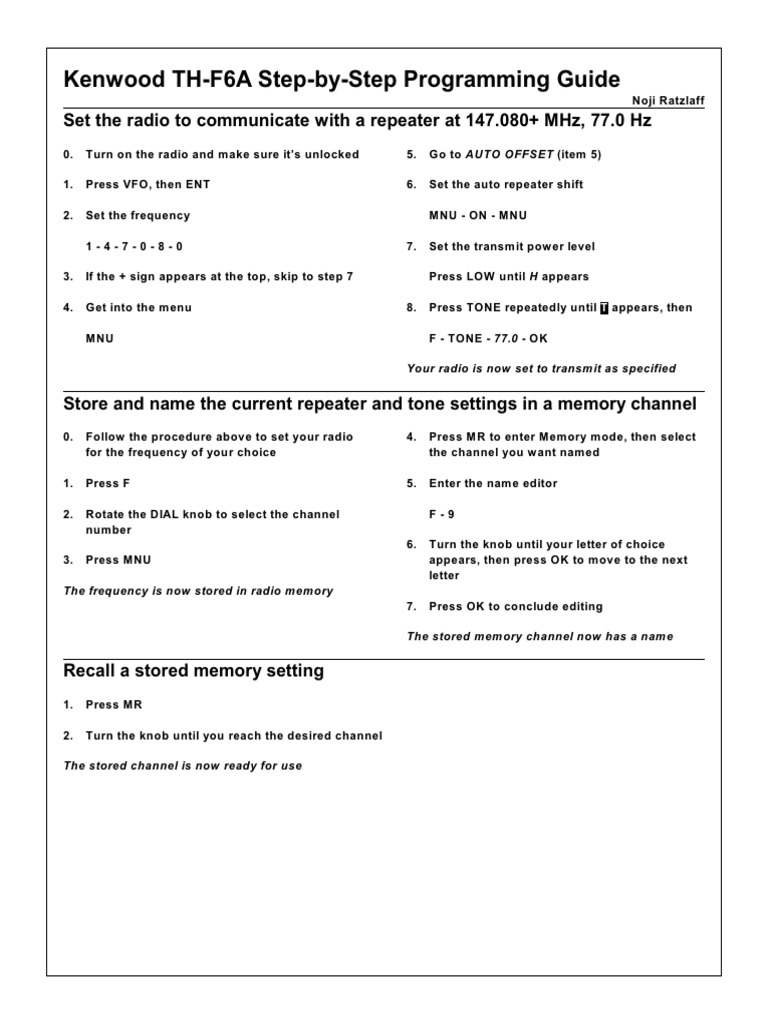 Kenwood TH-F6A Step-by-Step Programming Guide

Noji Ratzlaff

Set the radio to communicate with a repeater at 147.080+ MHz, 77.0 Hz

0. Turn on the radio and make sure it's unlocked

1. Press VFO, then ENT

2. Set the frequency

1 - 4 - 7 - 0 - 8 - 0

3. If the + sign appears at the top, skip to step 7

4. Get into the menu

MNU

5. Go to AUTO OFFSET (item 5)

6. Set the auto repeater shift

MNU - ON - MNU

7. Set the transmit power level

Press LOW until H appears

8. Press TONE repeatedly until T appears, then

F - TONE - 77.0 - OK

Your radio is now set to transmit as specified

Store and name the current repeater and tone settings in a memory channel

0. Follow the procedure above to set your radio for the frequency of your choice

1. Press F

2. Rotate the DIAL knob to select the channel number

3. Press MNU

The frequency is now stored in radio memory

4. Press MR to enter Memory mode, then select the channel you want named

5. Enter the name editor

F - 9

6. Turn the knob until your letter of choice appears, then press OK to move to the next letter

7. Press OK to conclude editing

The stored memory channel now has a name

Recall a stored memory setting

1. Press MR

2. Turn the knob until you reach the desired channel

The stored channel is now ready for use